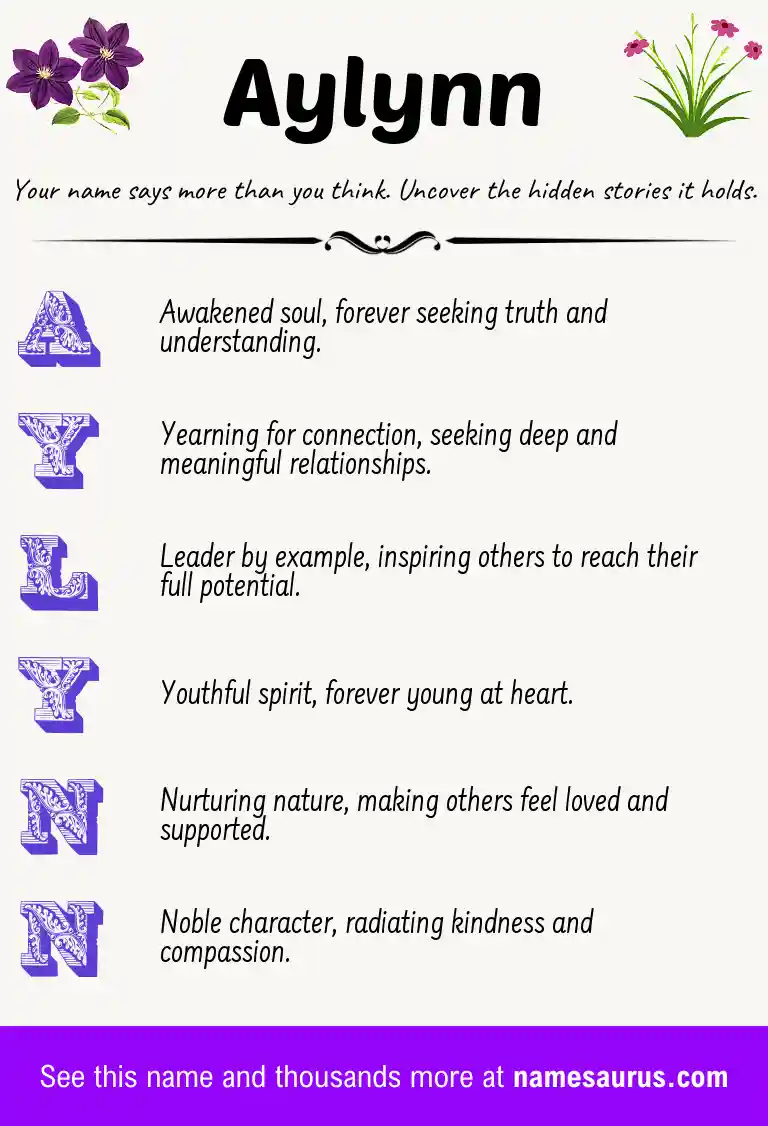 Aylynn

Your name says more than you think. Uncover the hidden stories it holds.

A

Awakened soul, forever seeking truth and understanding.

Y

Yearning for connection, seeking deep and meaningful relationships.

L

Leader by example, inspiring others to reach their full potential.

Y

Youthful spirit, forever young at heart.

N

Nurturing nature, making others feel loved and supported.

N

Noble character, radiating kindness and compassion.

See this name and thousands more at namesaurus.com